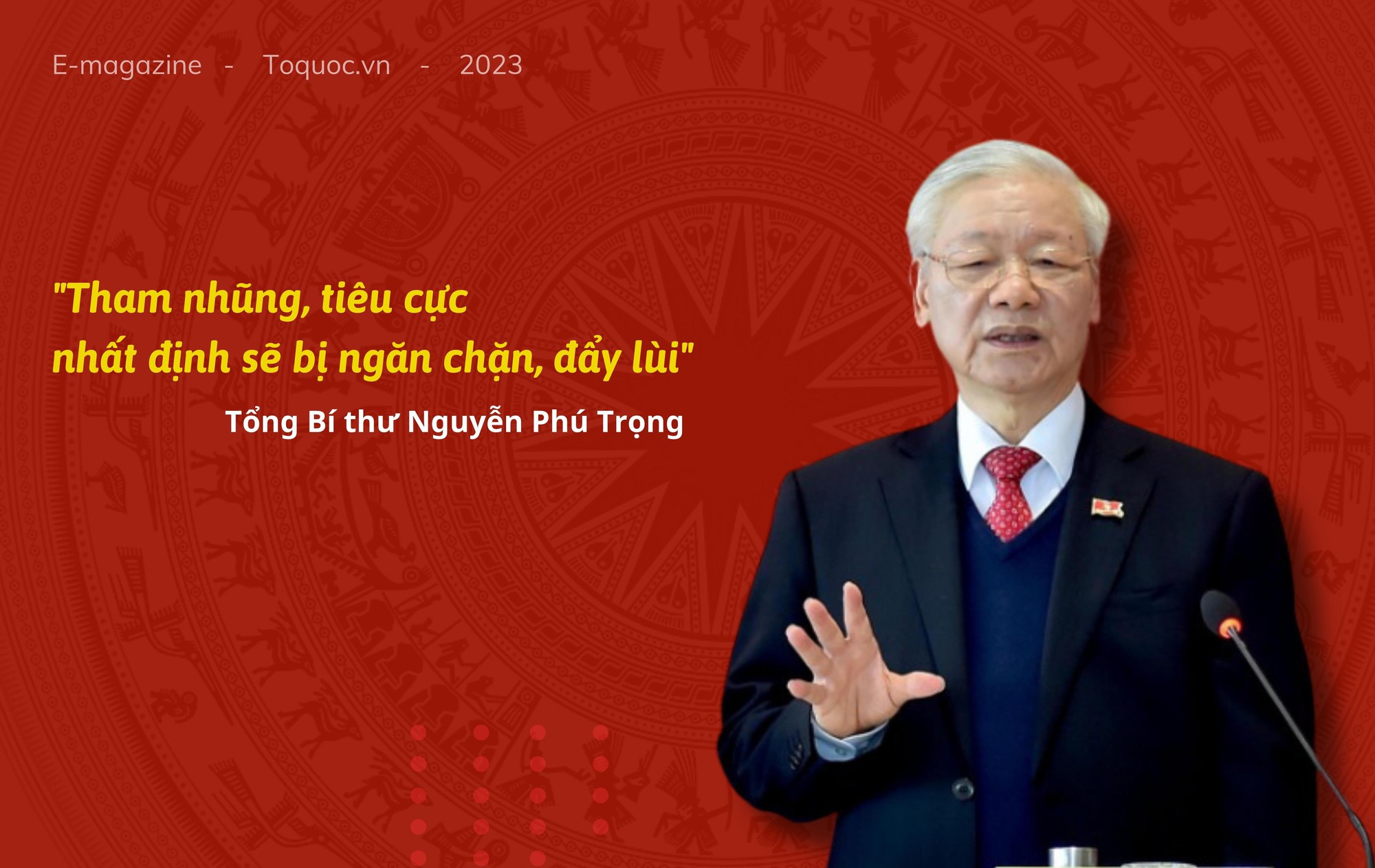 E-magazine - Toquoc.vn - 2023

"Tham nhũng, tiêu cực nhất định sẽ bị ngăn chặn, đẩy lùi"

Tổng Bí thư Nguyễn Phú Trọng